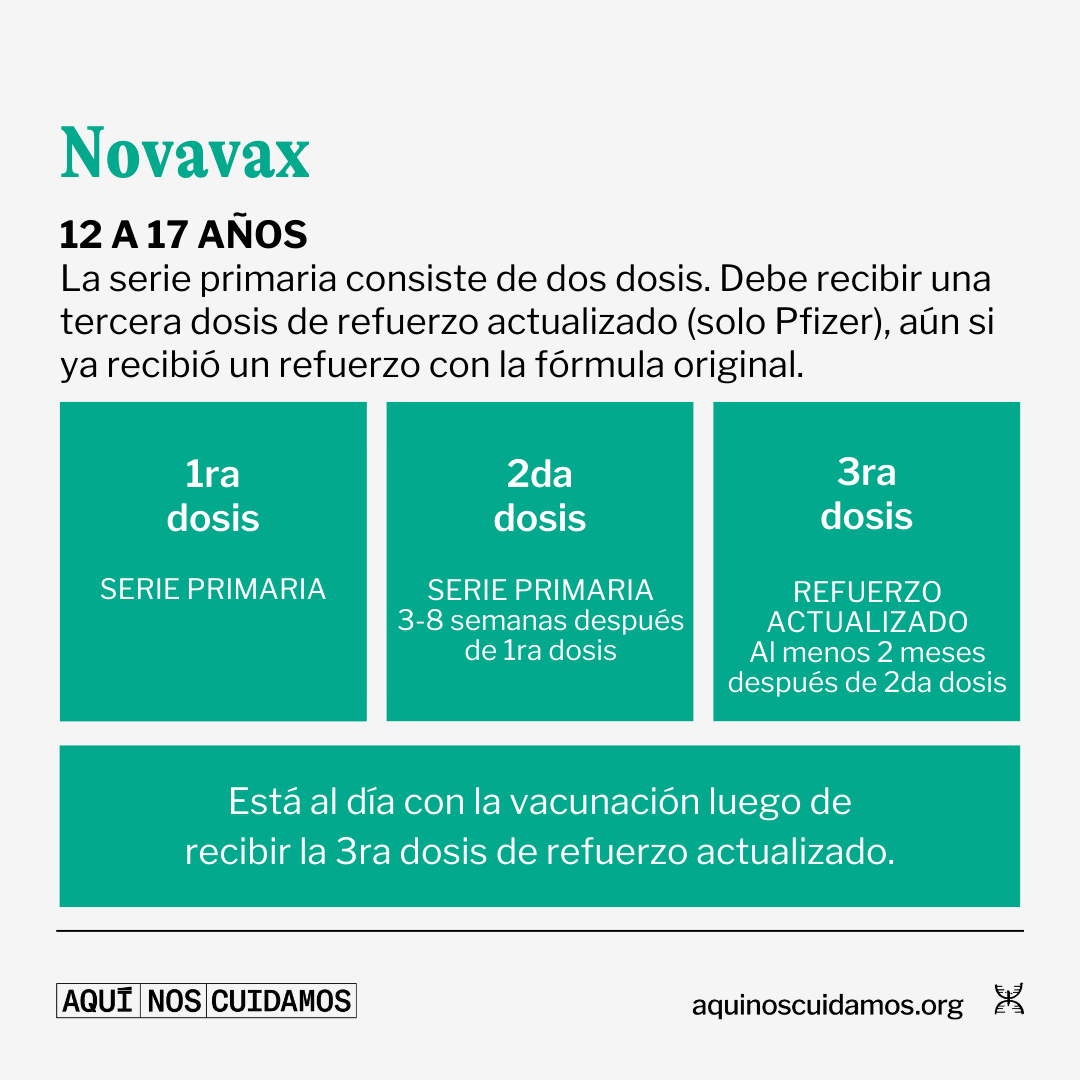 Novavax

12 A 17 AÑOS
La serie primaria consiste de dos dosis. Debe recibir una tercera dosis de refuerzo actualizado (solo Pfizer), aún si ya recibió un refuerzo con la fórmula original.

1ra dosis
SERIE PRIMARIA

2da dosis
SERIE PRIMARIA
3-8 semanas después de 1ra dosis

3ra dosis
REFUERZO ACTUALIZADO
Al menos 2 meses después de 2da dosis

Está al día con la vacunación luego de recibir la 3ra dosis de refuerzo actualizado.

AQUÍ NOS CUIDAMOS

aquinoscuidamos.org